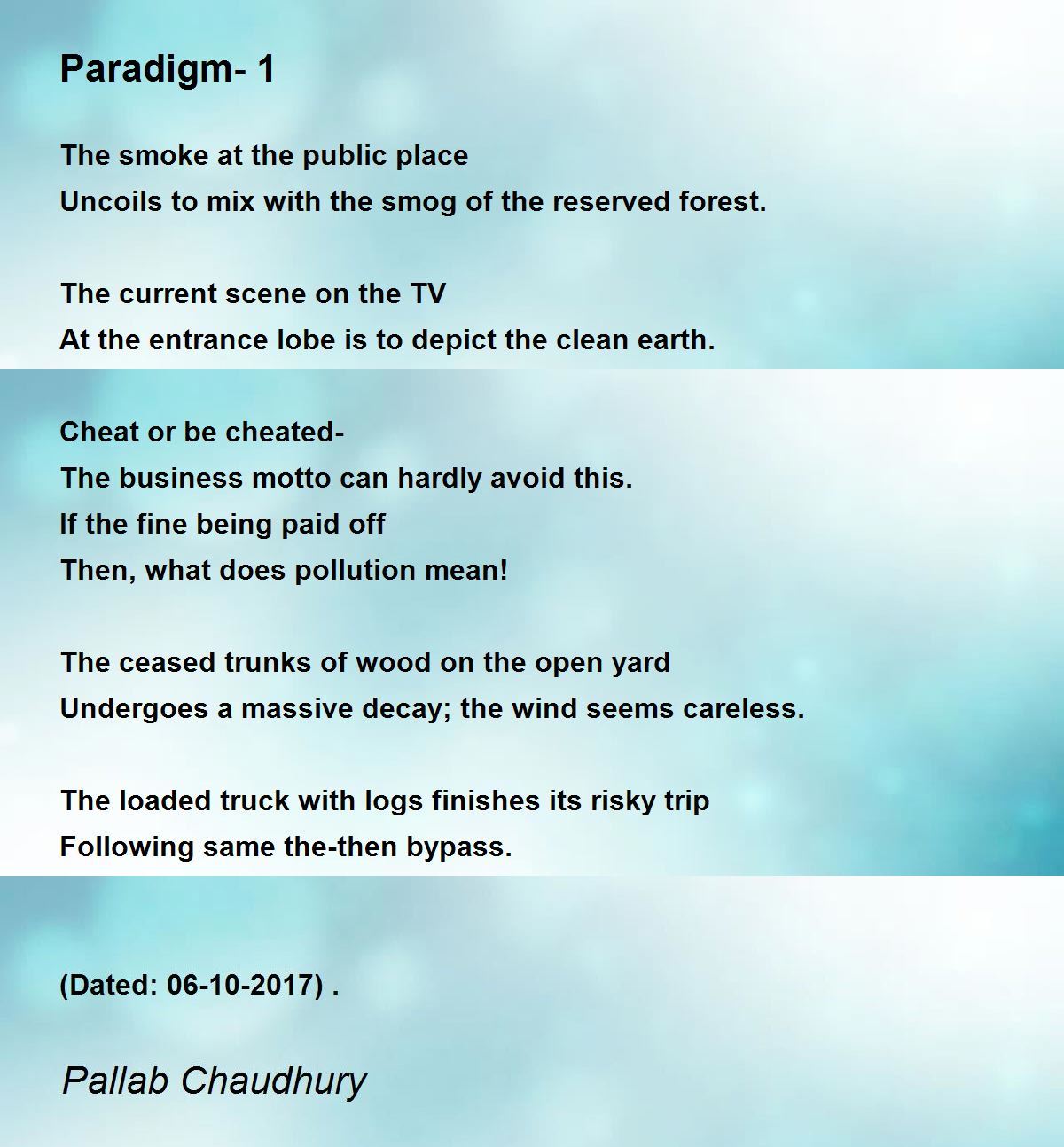 Paradigm- 1

The smoke at the public place
Uncoils to mix with the smog of the reserved forest.

The current scene on the TV
At the entrance lobe is to depict the clean earth.

Cheat or be cheated-
The business motto can hardly avoid this.
If the fine being paid off
Then, what does pollution mean!

The ceased trunks of wood on the open yard
Undergoes a massive decay; the wind seems careless.

The loaded truck with logs finishes its risky trip
Following same the-then bypass.

(Dated: 06-10-2017) .

Pallab Chaudhury